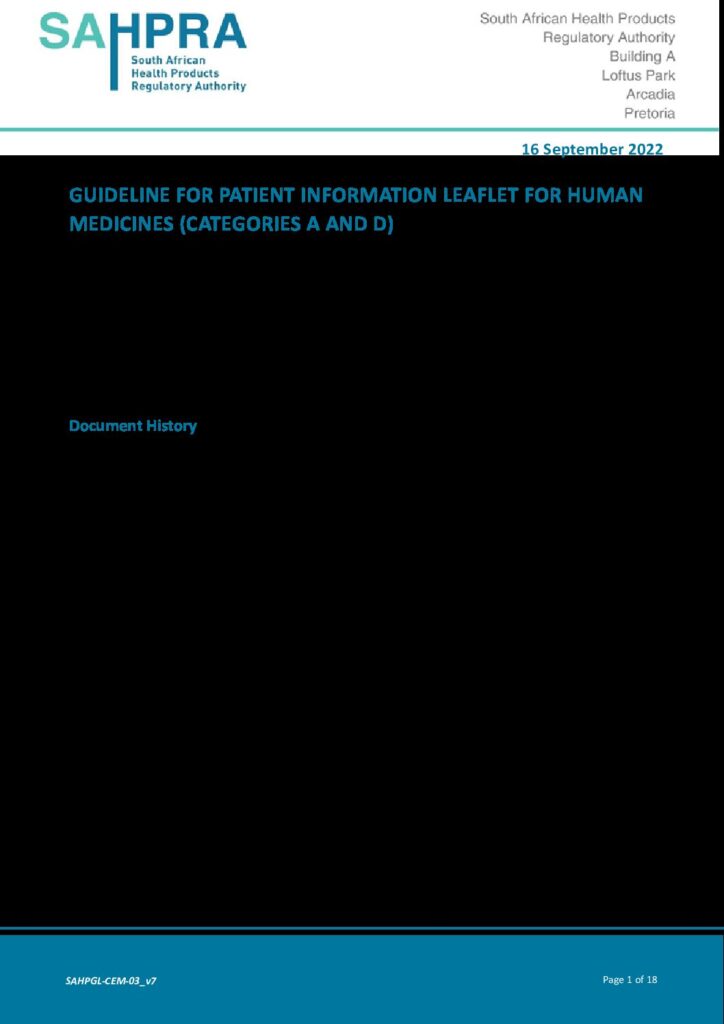 SAHPRA
South African
Health Products
Regulatory Authority

South African Health Products
Regulatory Authority
Building A
Loftus Park
Arcadia
Pretoria

16 September 2022

GUIDELINE FOR PATIENT INFORMATION LEAFLET FOR HUMAN MEDICINES (CATEGORIES A AND D)

Document History

SAHPGL-CEM-03_v7

Page 1 of 18